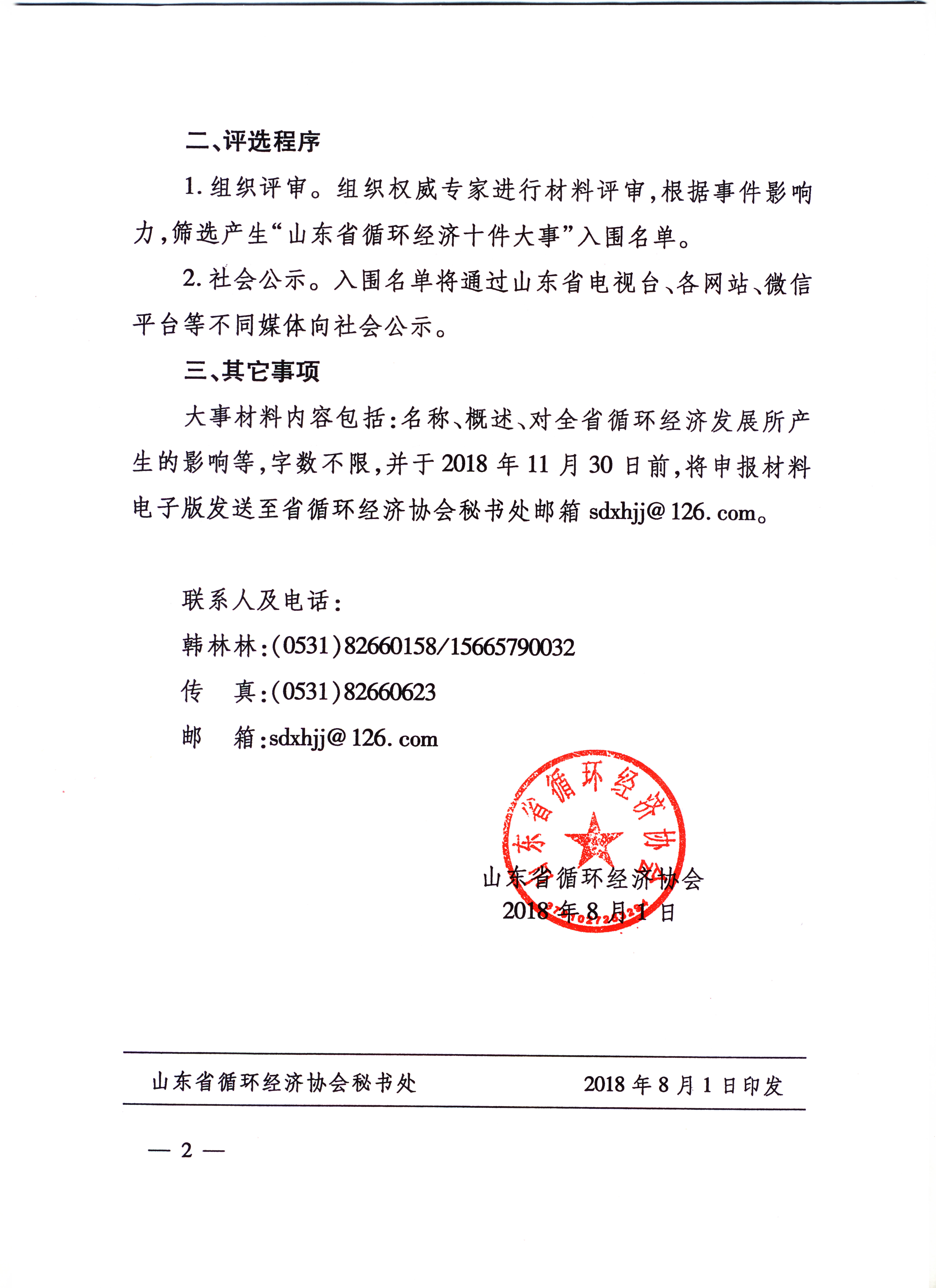 二、评选程序

1. 组织评审。组织权威专家进行材料评审，根据事件影响力，筛选产生“山东省循环经济十件大事”入围名单。

2. 社会公示。入围名单将通过山东省电视台、各网站、微信平台等不同媒体向社会公示。

三、其它事项

大事材料内容包括：名称、概述、对全省循环经济发展所产生的影响等，字数不限，并于2018年11月30日前，将申报材料电子版发送至省循环经济协会秘书处邮箱 sdxhjj@126.com。

联系人及电话：

韩林林：(0531)82660158/15665790032

传　真：(0531)82660623

邮　箱：sdxhjj@126.com

山东省循环经济协会

山东省循环经济协会
2018年8月1日

山东省循环经济协会秘书处　　2018年8月1日印发

— 2 —